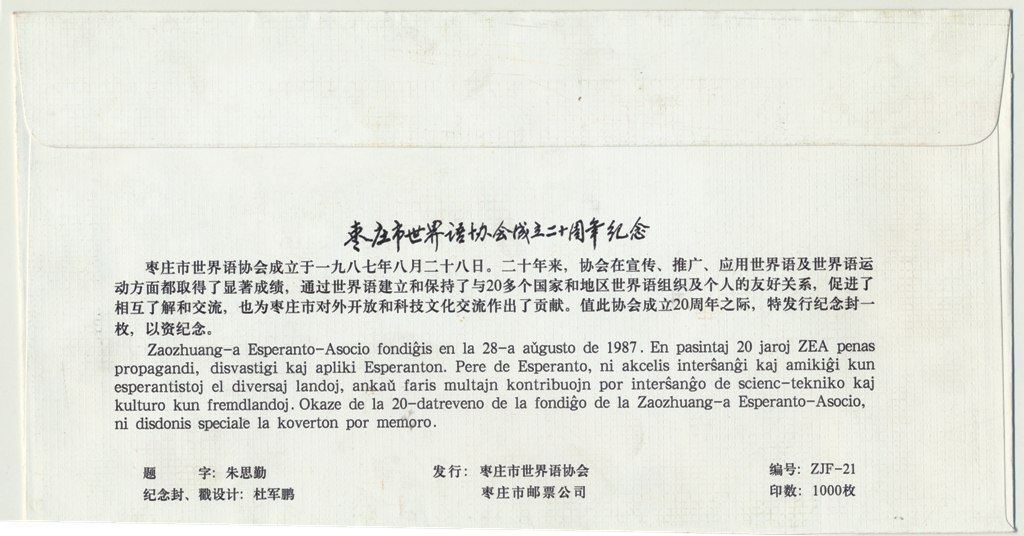 枣庄市世界语协会成立二十周年纪念

枣庄市世界语协会成立于一九八七年八月二十八日。二十年来，协会在宣传、推广、应用世界语及世界语运动方面都取得了显著成绩，通过世界语建立和保持了与20多个国家和地区世界语组织及个人的友好关系，促进了相互了解和交流，也为枣庄市对外开放和科技文化交流作出了贡献。值此协会成立20周年之际，特发行纪念封一枚，以资纪念。

Zaozhuang-a Esperanto-Asocio fondiĝis en la 28-a aŭgusto de 1987. En pasintaj 20 jaroj ZEA penas propagandi, disvastigi kaj apliki Esperanton. Pere de Esperanto, ni akcelis interŝanĝi kaj amikiĝi kun esperantistoj el diversaj landoj, ankaŭ faris multajn kontribuojn por interŝanĝo de scienc-tekniko kaj kulturo kun fremdlandoj. Okaze de la 20-datreveno de la fondiĝo de la Zaozhuang-a Esperanto-Asocio, ni disdonis speciale la koverton por memoro.

题　　字：朱思勤
纪念封、戳设计：杜军鹏

发行：枣庄市世界语协会
枣庄市邮票公司

编号：ZJF-21
印数：1000枚